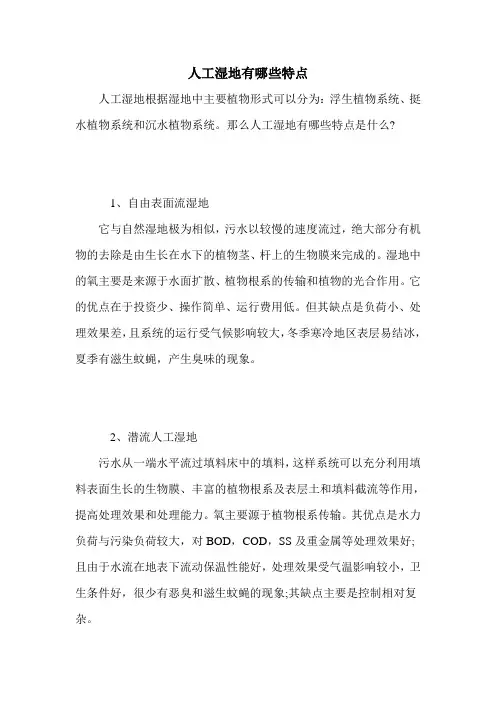 人工湿地有哪些特点

人工湿地根据湿地中主要植物形式可以分为：浮生植物系统、挺水植物系统和沉水植物系统。那么人工湿地有哪些特点是什么?

1、自由表面流湿地

它与自然湿地极为相似，污水以较慢的速度流过，绝大部分有机物的去除是由生长在水下的植物茎、杆上的生物膜来完成的。湿地中的氧主要是来源于水面扩散、植物根系的传输和植物的光合作用。它的优点在于投资少、操作简单、运行费用低。但其缺点是负荷小、处理效果差，且系统的运行受气候影响较大，冬季寒冷地区表层易结冰，夏季有滋生蚊蝇，产生臭味的现象。

2、潜流人工湿地

污水从一端水平流过填料床中的填料，这样系统可以充分利用填料表面生长的生物膜、丰富的植物根系及表层土和填料截流等作用，提高处理效果和处理能力。氧主要源于植物根系传输。其优点是水力负荷与污染负荷较大，对 BOD，COD，SS 及重金属等处理效果好;且由于水流在地表下流动保温性能好，处理效果受气温影响较小，卫生条件好，很少有恶臭和滋生蚊蝇的现象;其缺点主要是控制相对复杂。